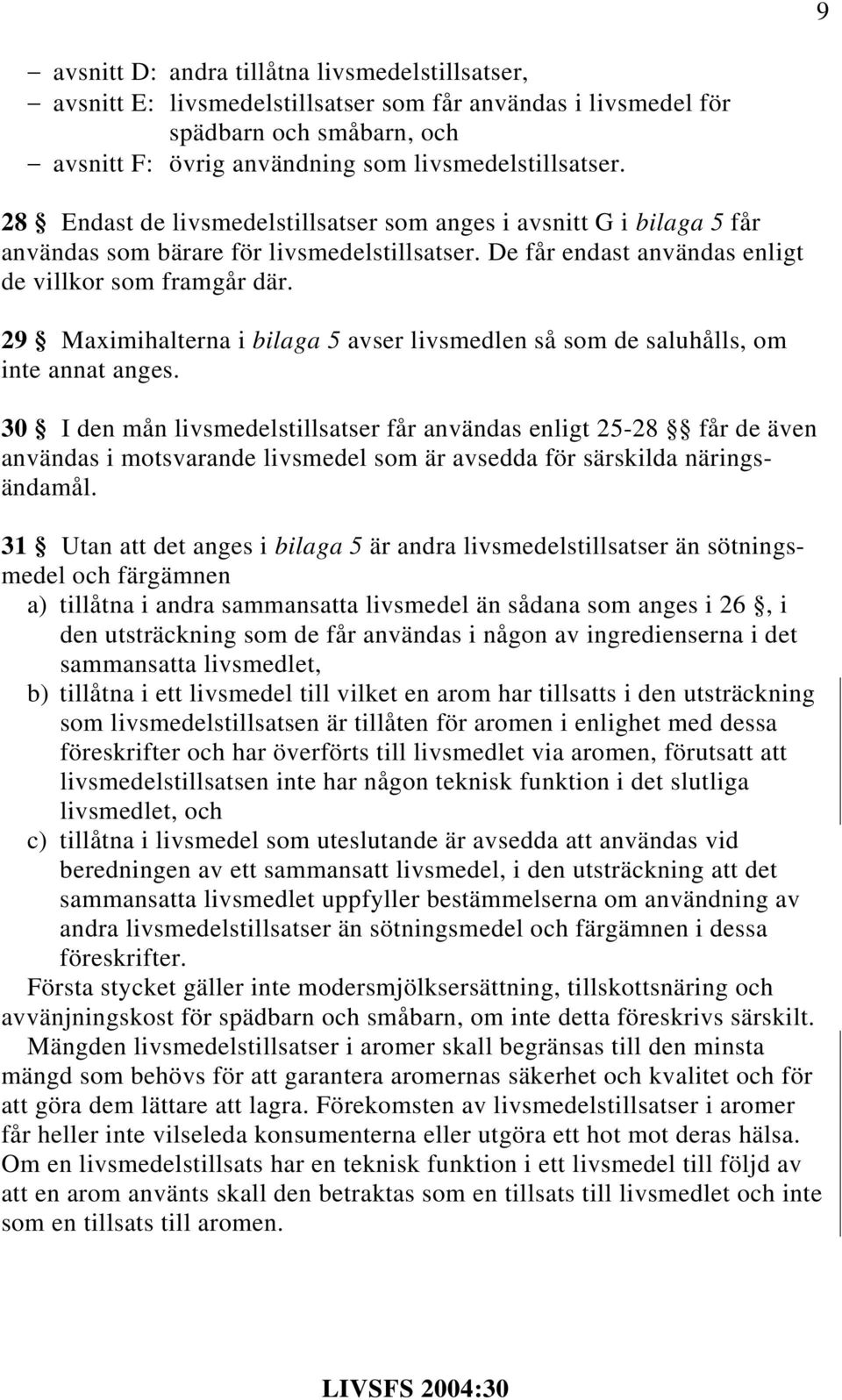 9

– avsnitt D: andra tillåtna livsmedelstillsatser,
– avsnitt E: livsmedelstillsatser som får användas i livsmedel för spädbarn och småbarn, och
– avsnitt F: övrig användning som livsmedelstillsatser.

28 § Endast de livsmedelstillsatser som anges i avsnitt G i bilaga 5 får användas som bärare för livsmedelstillsatser. De får endast användas enligt de villkor som framgår där.

29 § Maximihalterna i bilaga 5 avser livsmedlen så som de saluhålls, om inte annat anges.

30 § I den mån livsmedelstillsatser får användas enligt 25-28 §§ får de även användas i motsvarande livsmedel som är avsedda för särskilda näringsändamål.

31 § Utan att det anges i bilaga 5 är andra livsmedelstillsatser än sötningsmedel och färgämnen
a) tillåtna i andra sammansatta livsmedel än sådana som anges i 26 §, i den utsträckning som de får användas i någon av ingredienserna i det sammansatta livsmedlet,
b) tillåtna i ett livsmedel till vilket en arom har tillsatts i den utsträckning som livsmedelstillsatsen är tillåten för aromen i enlighet med dessa föreskrifter och har överförts till livsmedlet via aromen, förutsatt att livsmedelstillsatsen inte har någon teknisk funktion i det slutliga livsmedlet, och
c) tillåtna i livsmedel som uteslutande är avsedda att användas vid beredningen av ett sammansatt livsmedel, i den utsträckning att det sammansatta livsmedlet uppfyller bestämmelserna om användning av andra livsmedelstillsatser än sötningsmedel och färgämnen i dessa föreskrifter.
Första stycket gäller inte modersmjölksersättning, tillskottsnäring och avvänjningskost för spädbarn och småbarn, om inte detta föreskrivs särskilt.
Mängden livsmedelstillsatser i aromer skall begränsas till den minsta mängd som behövs för att garantera aromernas säkerhet och kvalitet och för att göra dem lättare att lagra. Förekomsten av livsmedelstillsatser i aromer får heller inte vilseleda konsumenterna eller utgöra ett hot mot deras hälsa. Om en livsmedelstillsats har en teknisk funktion i ett livsmedel till följd av att en arom använts skall den betraktas som en tillsats till livsmedlet och inte som en tillsats till aromen.

LIVSFS 2004:30